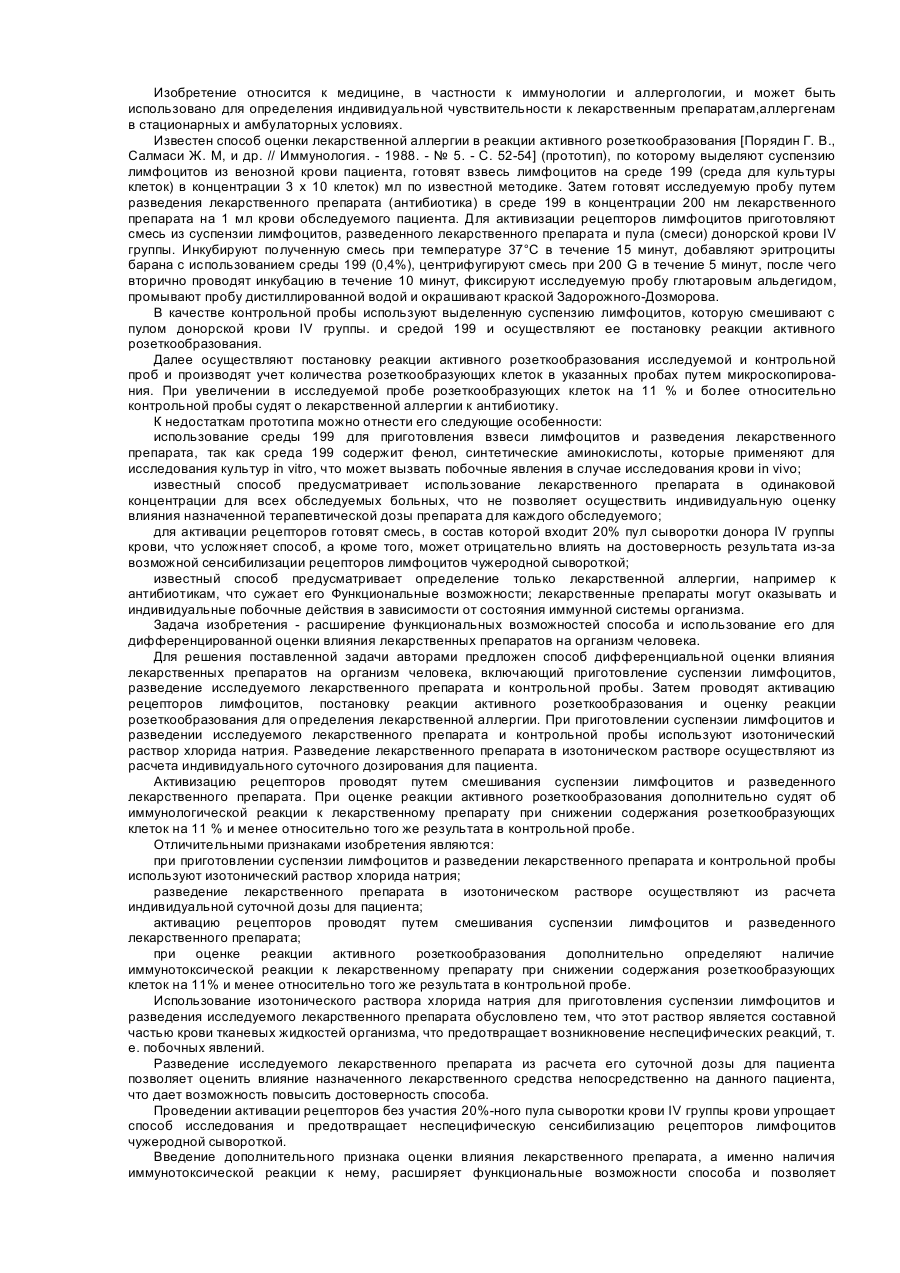 Изобретение относится к медицине, в частности к иммунологии и аллергологии, и может быть использовано для определения индивидуальной чувствительности к лекарственным препаратам,аллергенам в стационарных и амбулаторных условиях.

Известен способ оценки лекарственной аллергии в реакции активного розеткообразования [Порядин Г. В., Салмаси Ж. М, и др. // Иммунология. - 1988. - № 5. - С. 52-54] (прототип), по которому выделяют суспензию лимфоцитов из венозной крови пациента, готовят взвесь лимфоцитов на среде 199 (среда для культуры клеток) в концентрации 3 х 10 клеток) мл по известной методике. Затем готовят исследуемую пробу путем разведения лекарственного препарата (антибиотика) в среде 199 в концентрации 200 нм лекарственного препарата на 1 мл крови обследуемого пациента. Для активизации рецепторов лимфоцитов приготовляют смесь из суспензии лимфоцитов, разведенного лекарственного препарата и пула (смеси) донорской крови IV группы. Инкубируют полученную смесь при температуре 37°С в течение 15 минут, добавляют эритроциты барана с использованием среды 199 (0,4%), центрифугируют смесь при 200 G в течение 5 минут, после чего вторично проводят инкубацию в течение 10 минут, фиксируют исследуемую пробу глютаровым альдегидом, промывают пробу дистиллированной водой и окрашивают краской Задорожного-Дозморова.

В качестве контрольной пробы используют выделенную суспензию лимфоцитов, которую смешивают с пулом донорской крови IV группы. и средой 199 и осуществляют ее постановку реакции активного розеткообразования.

Далее осуществляют постановку реакции активного розеткообразования исследуемой и контрольной проб и производят учет количества розеткообразующих клеток в указанных пробах путем микроскопирования. При увеличении в исследуемой пробе розеткообразующих клеток на 11 % и более относительно контрольной пробы судят о лекарственной аллергии к антибиотику.

К недостаткам прототипа можно отнести его следующие особенности:

использование среды 199 для приготовления взвеси лимфоцитов и разведения лекарственного препарата, так как среда 199 содержит фенол, синтетические аминокислоты, которые применяют для исследования культур in vitro, что может вызвать побочные явления в случае исследования крови in vivo;

известный способ предусматривает использование лекарственного препарата в одинаковой концентрации для всех обследуемых больных, что не позволяет осуществить индивидуальную оценку влияния назначенной терапевтической дозы препарата для каждого обследуемого;

для активации рецепторов готовят смесь, в состав которой входит 20% пул сыворотки донора IV группы крови, что усложняет способ, а кроме того, может отрицательно влиять на достоверность результата из-за возможной сенсибилизации рецепторов лимфоцитов чужеродной сывороткой;

известный способ предусматривает определение только лекарственной аллергии, например к антибиотикам, что сужает его Функциональные возможности; лекарственные препараты могут оказывать и индивидуальные побочные действия в зависимости от состояния иммунной системы организма.

Задача изобретения - расширение функциональных возможностей способа и использование его для дифференцированной оценки влияния лекарственных препаратов на организм человека.

Для решения поставленной задачи авторами предложен способ дифференциальной оценки влияния лекарственных препаратов на организм человека, включающий приготовление суспензии лимфоцитов, разведение исследуемого лекарственного препарата и контрольной пробы. Затем проводят активацию рецепторов лимфоцитов, постановку реакции активного розеткообразования и оценку реакции розеткообразования для определения лекарственной аллергии. При приготовлении суспензии лимфоцитов и разведении исследуемого лекарственного препарата и контрольной пробы используют изотонический раствор хлорида натрия. Разведение лекарственного препарата в изотоническом растворе осуществляют из расчета индивидуального суточного дозирования для пациента.

Активизацию рецепторов проводят путем смешивания суспензии лимфоцитов и разведенного лекарственного препарата. При оценке реакции активного розеткообразования дополнительно судят об иммунологической реакции к лекарственному препарату при снижении содержания розеткообразующих клеток на 11 % и менее относительно того же результата в контрольной пробе.

Отличительными признаками изобретения являются:

при приготовлении суспензии лимфоцитов и разведении лекарственного препарата и контрольной пробы используют изотонический раствор хлорида натрия;

разведение лекарственного препарата в изотоническом растворе осуществляют из расчета индивидуальной суточной дозы для пациента;

активацию рецепторов проводят путем смешивания суспензии лимфоцитов и разведенного лекарственного препарата;

при оценке реакции активного розеткообразования дополнительно определяют наличие иммунотоксической реакции к лекарственному препарату при снижении содержания розеткообразующих клеток на 11% и менее относительно того же результата в контрольной пробе.

Использование изотонического раствора хлорида натрия для приготовления суспензии лимфоцитов и разведения исследуемого лекарственного препарата обусловлено тем, что этот раствор является составной частью крови тканевых жидкостей организма, что предотвращает возникновение неспецифических реакций, т. е. побочных явлений.

Разведение исследуемого лекарственного препарата из расчета его суточной дозы для пациента позволяет оценить влияние назначенного лекарственного средства непосредственно на данного пациента, что дает возможность повысить достоверность способа.

Проведении активации рецепторов без участия 20%-ного пула сыворотки крови IV группы крови упрощает способ исследования и предотвращает неспецифическую сенсибилизацию рецепторов лимфоцитов чужеродной сывороткой.

Введение дополнительного признака оценки влияния лекарственного препарата, а именно наличия иммунотоксической реакции к нему, расширяет функциональные возможности способа и позволяет